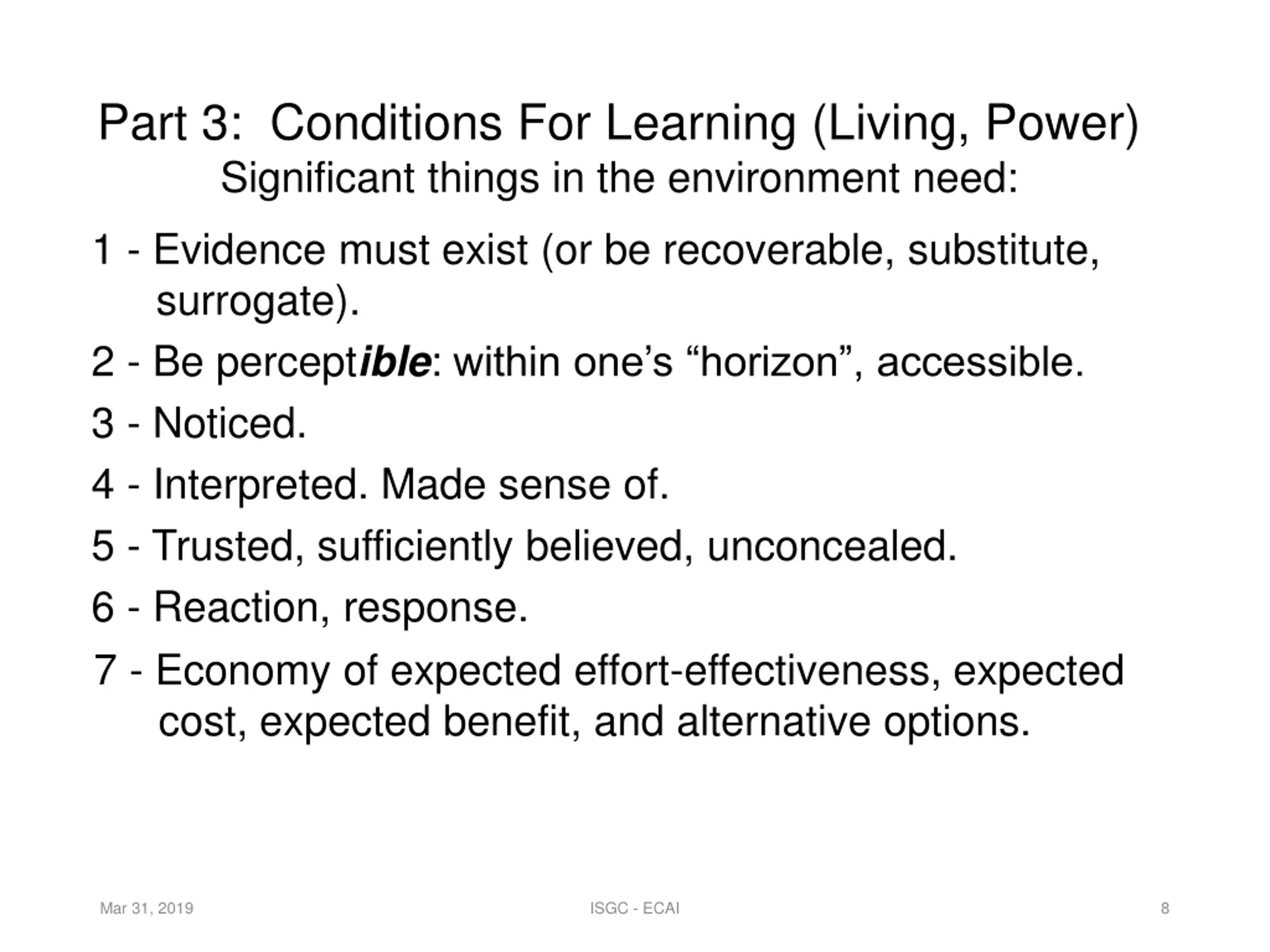 Part 3: Conditions For Learning (Living, Power)
Significant things in the environment need:

1 - Evidence must exist (or be recoverable, substitute, surrogate).

2 - Be perceptible: within one’s “horizon”, accessible.

3 - Noticed.

4 - Interpreted. Made sense of.

5 - Trusted, sufficiently believed, unconcealed.

6 - Reaction, response.

7 - Economy of expected effort-effectiveness, expected cost, expected benefit, and alternative options.

Mar 31, 2019 ISGC - ECAI 8